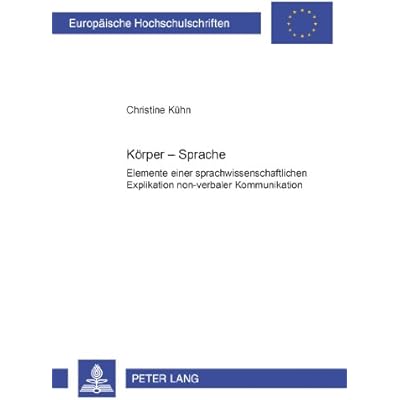 Europäische Hochschulschriften

Christine Kühn

Körper – Sprache

Elemente einer sprachwissenschaftlichen Explikation non-verbaler Kommunikation

PETER LANG